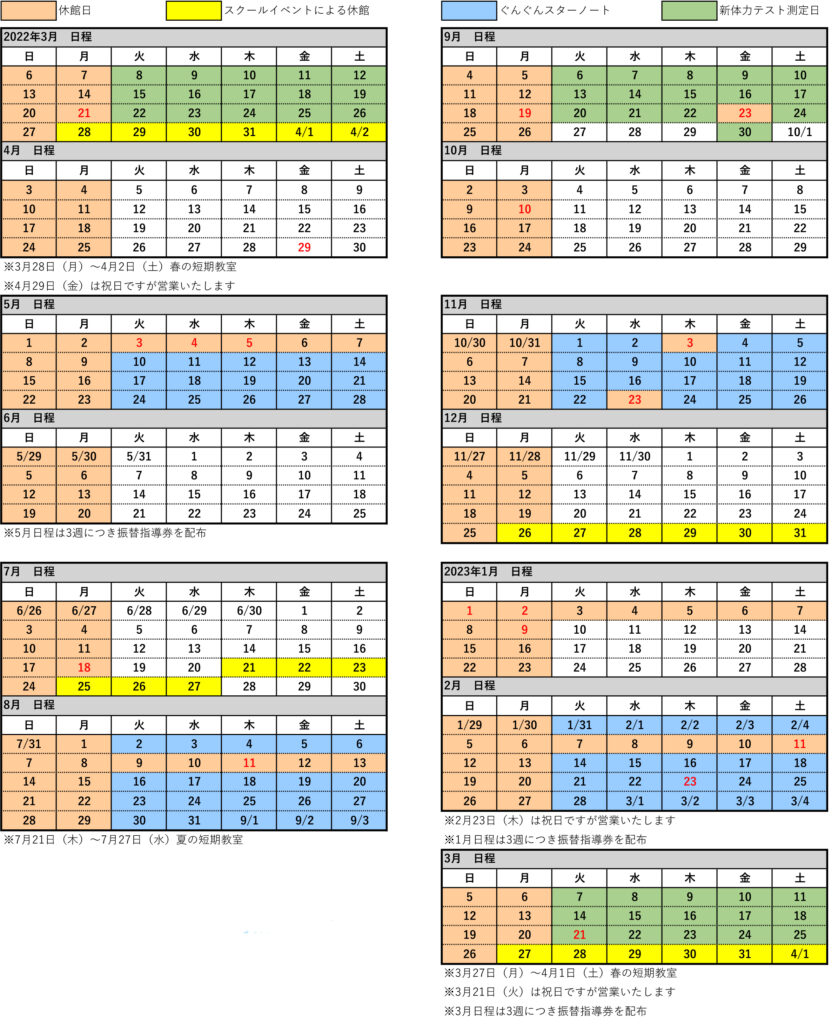 休館日 スクールイベントによる休館 ぐんぐんスターノート 新体力テスト測定日

2022年3月 日程

| 日 | 月 | 火 | 水 | 木 | 金 | 土 |
|---|---|---|---|---|---|---|
| 6 | 7 | 8 | 9 | 10 | 11 | 12 |
| 13 | 14 | 15 | 16 | 17 | 18 | 19 |
| 20 | 21 | 22 | 23 | 24 | 25 | 26 |
| 27 | 28 | 29 | 30 | 31 | 4/1 | 4/2 |

4月 日程

| 日 | 月 | 火 | 水 | 木 | 金 | 土 |
|---|---|---|---|---|---|---|
| 3 | 4 | 5 | 6 | 7 | 8 | 9 |
| 10 | 11 | 12 | 13 | 14 | 15 | 16 |
| 17 | 18 | 19 | 20 | 21 | 22 | 23 |
| 24 | 25 | 26 | 27 | 28 | 29 | 30 |

※3月28日（月）～4月2日（土）春の短期教室
※4月29日（金）は祝日ですが営業いたします

5月 日程

| 日 | 月 | 火 | 水 | 木 | 金 | 土 |
|---|---|---|---|---|---|---|
| 1 | 2 | 3 | 4 | 5 | 6 | 7 |
| 8 | 9 | 10 | 11 | 12 | 13 | 14 |
| 15 | 16 | 17 | 18 | 19 | 20 | 21 |
| 22 | 23 | 24 | 25 | 26 | 27 | 28 |

6月 日程

| 日 | 月 | 火 | 水 | 木 | 金 | 土 |
|---|---|---|---|---|---|---|
| 5/29 | 5/30 | 5/31 | 1 | 2 | 3 | 4 |
| 5 | 6 | 7 | 8 | 9 | 10 | 11 |
| 12 | 13 | 14 | 15 | 16 | 17 | 18 |
| 19 | 20 | 21 | 22 | 23 | 24 | 25 |

※5月日程は3週につき振替指導券を配布

7月 日程

| 日 | 月 | 火 | 水 | 木 | 金 | 土 |
|---|---|---|---|---|---|---|
| 6/26 | 6/27 | 6/28 | 6/29 | 6/30 | 1 | 2 |
| 3 | 4 | 5 | 6 | 7 | 8 | 9 |
| 10 | 11 | 12 | 13 | 14 | 15 | 16 |
| 17 | 18 | 19 | 20 | 21 | 22 | 23 |
| 24 | 25 | 26 | 27 | 28 | 29 | 30 |

8月 日程

| 日 | 月 | 火 | 水 | 木 | 金 | 土 |
|---|---|---|---|---|---|---|
| 7/31 | 1 | 2 | 3 | 4 | 5 | 6 |
| 7 | 8 | 9 | 10 | 11 | 12 | 13 |
| 14 | 15 | 16 | 17 | 18 | 19 | 20 |
| 21 | 22 | 23 | 24 | 25 | 26 | 27 |
| 28 | 29 | 30 | 31 | 9/1 | 9/2 | 9/3 |

※7月21日（木）～7月27日（水）夏の短期教室

9月 日程

| 日 | 月 | 火 | 水 | 木 | 金 | 土 |
|---|---|---|---|---|---|---|
| 4 | 5 | 6 | 7 | 8 | 9 | 10 |
| 11 | 12 | 13 | 14 | 15 | 16 | 17 |
| 18 | 19 | 20 | 21 | 22 | 23 | 24 |
| 25 | 26 | 27 | 28 | 29 | 30 | 10/1 |

10月 日程

| 日 | 月 | 火 | 水 | 木 | 金 | 土 |
|---|---|---|---|---|---|---|
| 2 | 3 | 4 | 5 | 6 | 7 | 8 |
| 9 | 10 | 11 | 12 | 13 | 14 | 15 |
| 16 | 17 | 18 | 19 | 20 | 21 | 22 |
| 23 | 24 | 25 | 26 | 27 | 28 | 29 |

11月 日程

| 日 | 月 | 火 | 水 | 木 | 金 | 土 |
|---|---|---|---|---|---|---|
| 10/30 | 10/31 | 1 | 2 | 3 | 4 | 5 |
| 6 | 7 | 8 | 9 | 10 | 11 | 12 |
| 13 | 14 | 15 | 16 | 17 | 18 | 19 |
| 20 | 21 | 22 | 23 | 24 | 25 | 26 |

12月 日程

| 日 | 月 | 火 | 水 | 木 | 金 | 土 |
|---|---|---|---|---|---|---|
| 11/27 | 11/28 | 11/29 | 11/30 | 1 | 2 | 3 |
| 4 | 5 | 6 | 7 | 8 | 9 | 10 |
| 11 | 12 | 13 | 14 | 15 | 16 | 17 |
| 18 | 19 | 20 | 21 | 22 | 23 | 24 |
| 25 | 26 | 27 | 28 | 29 | 30 | 31 |

2023年1月 日程

| 日 | 月 | 火 | 水 | 木 | 金 | 土 |
|---|---|---|---|---|---|---|
| 1 | 2 | 3 | 4 | 5 | 6 | 7 |
| 8 | 9 | 10 | 11 | 12 | 13 | 14 |
| 15 | 16 | 17 | 18 | 19 | 20 | 21 |
| 22 | 23 | 24 | 25 | 26 | 27 | 28 |

2月 日程

| 日 | 月 | 火 | 水 | 木 | 金 | 土 |
|---|---|---|---|---|---|---|
| 1/29 | 1/30 | 1/31 | 2/1 | 2/2 | 2/3 | 2/4 |
| 5 | 6 | 7 | 8 | 9 | 10 | 11 |
| 12 | 13 | 14 | 15 | 16 | 17 | 18 |
| 19 | 20 | 21 | 22 | 23 | 24 | 25 |
| 26 | 27 | 28 | 3/1 | 3/2 | 3/3 | 3/4 |

※2月23日（木）は祝日ですが営業いたします
※1月日程は3週につき振替指導券を配布

3月 日程

| 日 | 月 | 火 | 水 | 木 | 金 | 土 |
|---|---|---|---|---|---|---|
| 5 | 6 | 7 | 8 | 9 | 10 | 11 |
| 12 | 13 | 14 | 15 | 16 | 17 | 18 |
| 19 | 20 | 21 | 22 | 23 | 24 | 25 |
| 26 | 27 | 28 | 29 | 30 | 31 | 4/1 |

※3月27日（月）～4月1日（土）春の短期教室
※3月21日（火）は祝日ですが営業いたします
※3月日程は3週につき振替指導券を配布